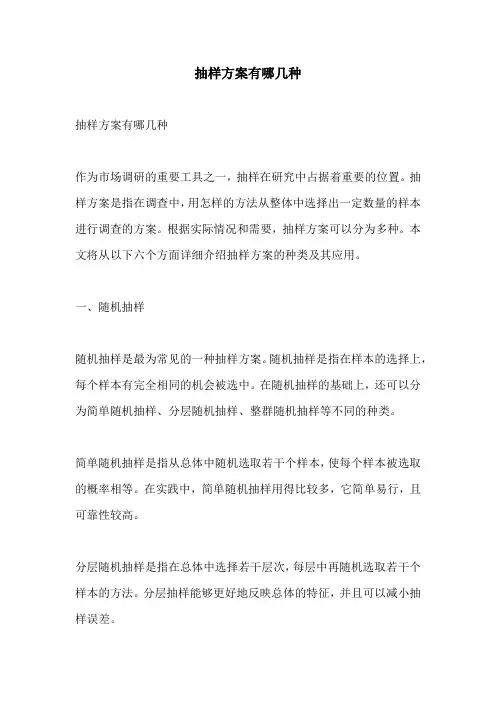 抽样方案有哪几种

抽样方案有哪几种

作为市场调研的重要工具之一，抽样在研究中占据着重要的位置。抽样方案是指在调查中，用怎样的方法从整体中选择出一定数量的样本进行调查的方案。根据实际情况和需要，抽样方案可以分为多种。本文将从以下六个方面详细介绍抽样方案的种类及其应用。

一、随机抽样

随机抽样是最为常见的一种抽样方案。随机抽样是指在样本的选择上，每个样本有完全相同的机会被选中。在随机抽样的基础上，还可以分为简单随机抽样、分层随机抽样、整群随机抽样等不同的种类。

简单随机抽样是指从总体中随机选取若干个样本，使每个样本被选取的概率相等。在实践中，简单随机抽样用得比较多，它简单易行，且可靠性较高。

分层随机抽样是指在总体中选择若干层次，每层中再随机选取若干个样本的方法。分层抽样能够更好地反映总体的特征，并且可以减小抽样误差。